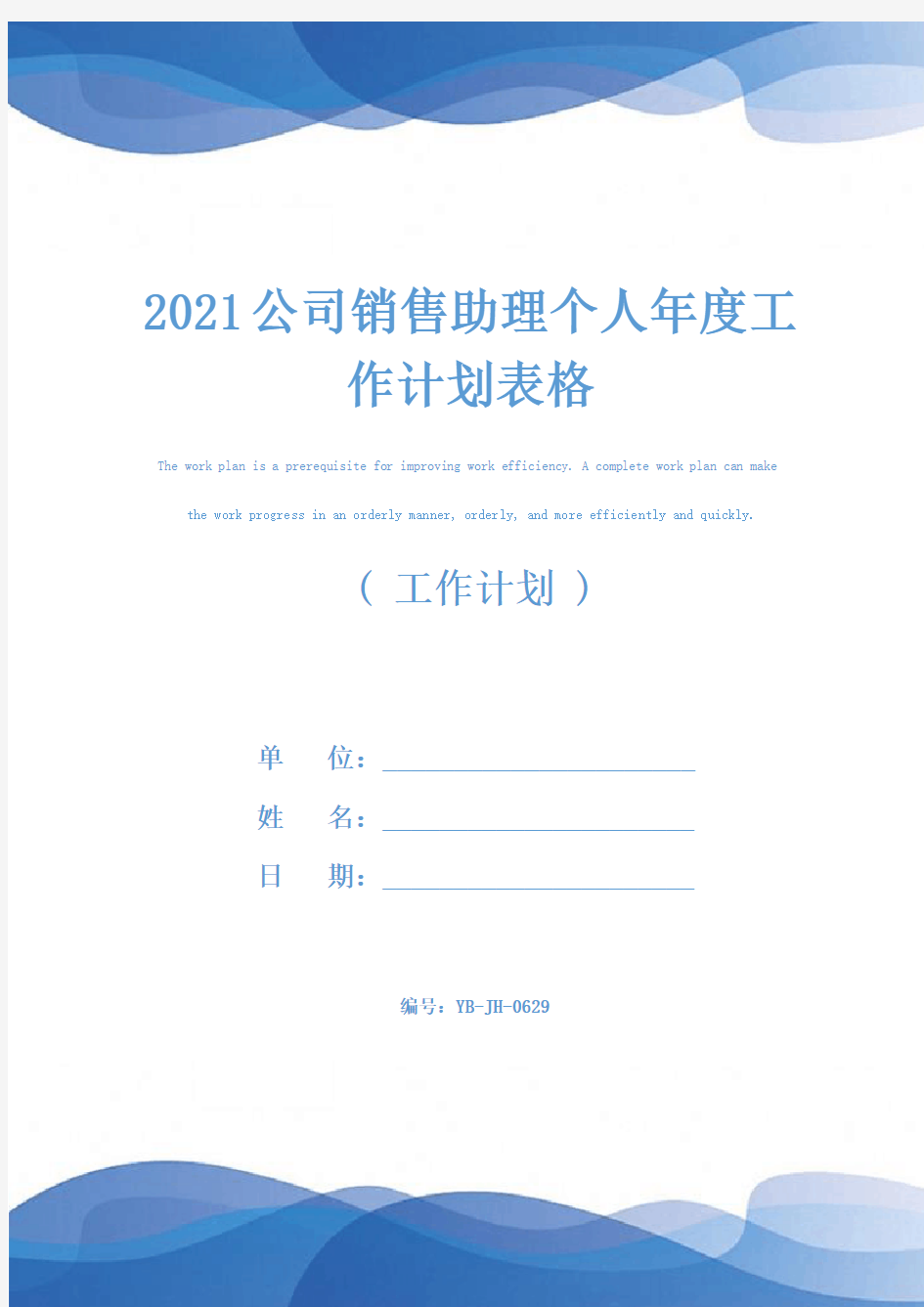 2021公司销售助理个人年度工作计划表格

The work plan is a prerequisite for improving work efficiency. A complete work plan can make the work progress in an orderly manner, orderly, and more efficiently and quickly.

（ 工作计划 ）

单 位：

姓 名：

日 期：

编号：YB-JH-0629